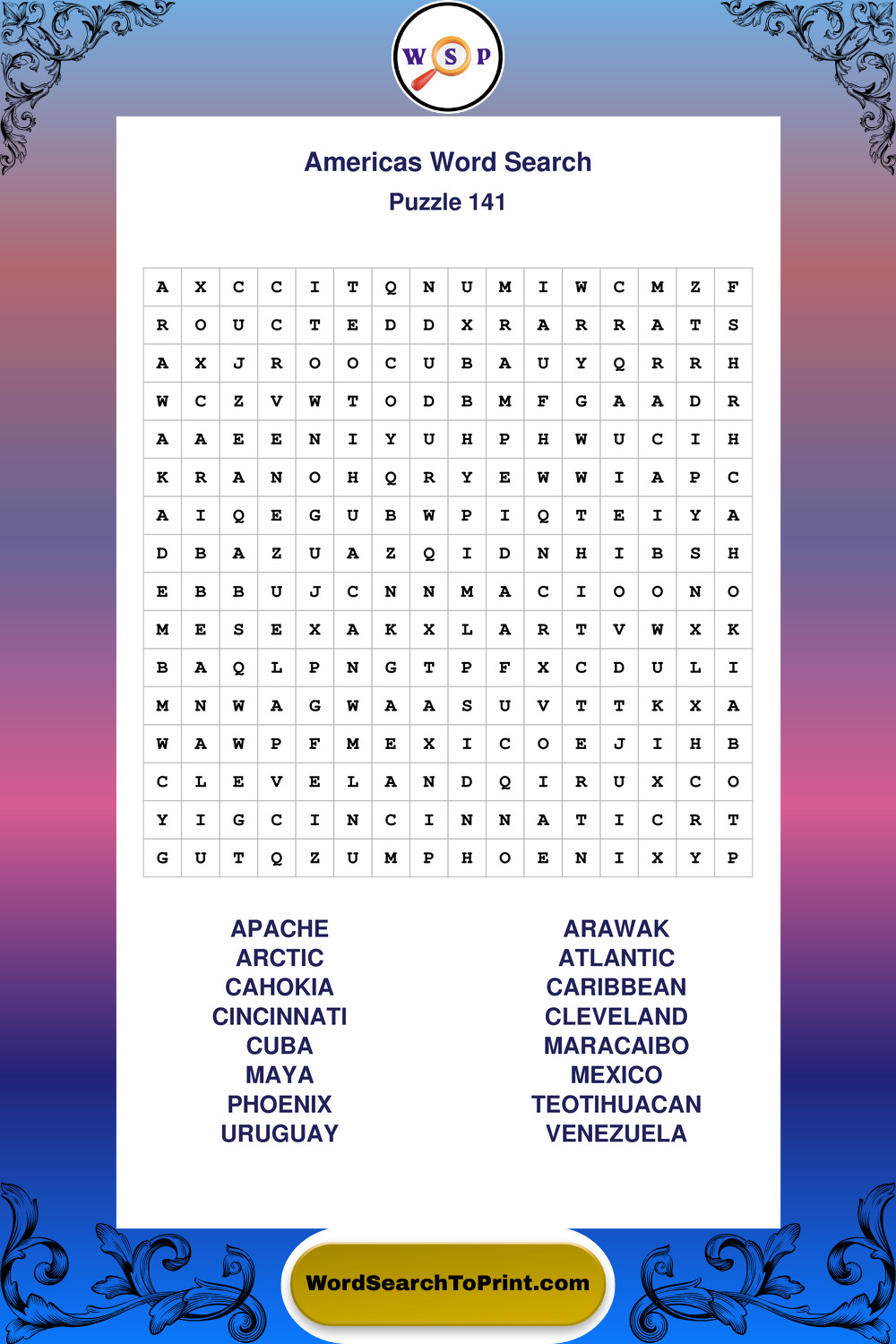 W S P

Americas Word Search

Puzzle 141

| A | X | C | C | I | T | Q | N | U | M | I | W | C | M | Z | F |
|---|---|---|---|---|---|---|---|---|---|---|---|---|---|---|---|
| R | O | U | C | T | E | D | D | X | R | A | R | R | A | T | S |
| A | X | J | R | O | O | C | U | B | A | U | Y | Q | R | R | H |
| W | C | Z | V | W | T | O | D | B | M | F | G | A | A | D | R |
| A | A | E | E | N | I | Y | U | H | P | H | W | U | C | I | H |
| K | R | A | N | O | H | Q | R | Y | E | W | W | I | A | P | C |
| A | I | Q | E | G | U | B | W | P | I | Q | T | E | I | Y | A |
| D | B | A | Z | U | A | Z | Q | I | D | N | H | I | B | S | H |
| E | B | B | U | J | C | N | N | M | A | C | I | O | O | N | O |
| M | E | S | E | X | A | K | X | L | A | R | T | V | W | X | K |
| B | A | Q | L | P | N | G | T | P | F | X | C | D | U | L | I |
| M | N | W | A | G | W | A | A | S | U | V | T | T | K | X | A |
| W | A | W | P | F | M | E | X | I | C | O | E | J | I | H | B |
| C | L | E | V | E | L | A | N | D | Q | I | R | U | X | C | O |
| Y | I | G | C | I | N | C | I | N | N | A | T | I | C | R | T |
| G | U | T | Q | Z | U | M | P | H | O | E | N | I | X | Y | P |

APACHE
ARCTIC
CAHOKIA
CINCINNATI
CUBA
MAYA
PHOENIX
URUGUAY

ARAWAK
ATLANTIC
CARIBBEAN
CLEVELAND
MARACAIBO
MEXICO
TEOTIHUACAN
VENEZUELA

WordSearchToPrint.com